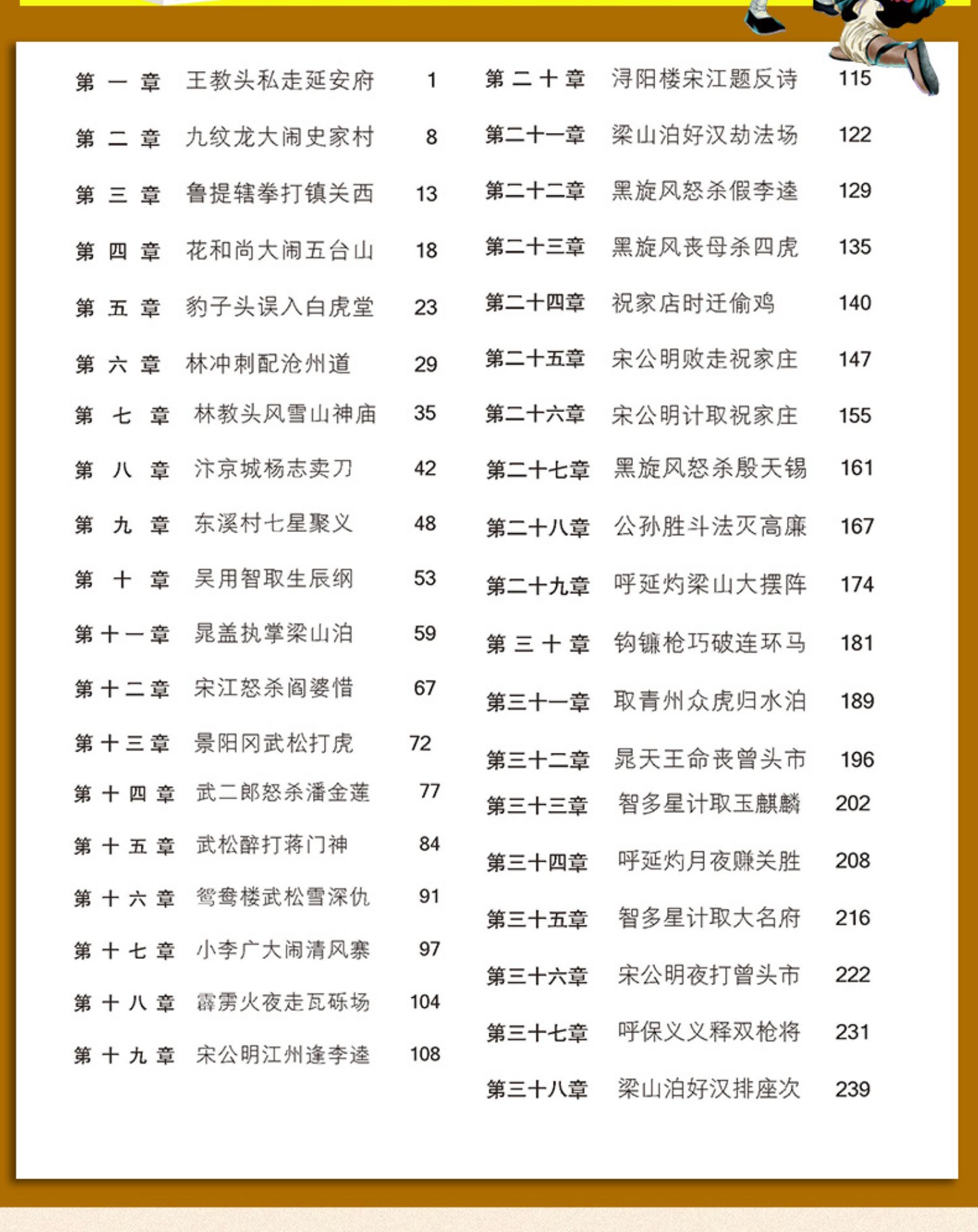 第一章 王教头私走延安府 1
第二章 九纹龙大闹史家村 8
第三章 鲁提辖拳打镇关西 13
第四章 花和尚大闹五台山 18
第五章 豹子头误入白虎堂 23
第六章 林冲刺配沧州道 29
第七章 林教头风雪山神庙 35
第八章 汴京城杨志卖刀 42
第九章 东溪村七星聚义 48
第十章 吴用智取生辰纲 53
第十一章 晁盖执掌梁山泊 59
第十二章 宋江怒杀阎婆惜 67
第十三章 景阳冈武松打虎 72
第十四章 武二郎怒杀潘金莲 77
第十五章 武松醉打蒋门神 84
第十六章 鸳鸯楼武松雪深仇 91
第十七章 小李广大闹清风寨 97
第十八章 霹雳火夜走瓦砾场 104
第十九章 宋公明江州逢李逵 108

第二十章 浔阳楼宋江题反诗 115
第二十一章 梁山泊好汉劫法场 122
第二十二章 黑旋风怒杀假李逵 129
第二十三章 黑旋风丧母杀四虎 135
第二十四章 祝家店时迁偷鸡 140
第二十五章 宋公明败走祝家庄 147
第二十六章 宋公明计取祝家庄 155
第二十七章 黑旋风怒杀殷天锡 161
第二十八章 公孙胜斗法灭高廉 167
第二十九章 呼延灼梁山大摆阵 174
第三十章 钩镰枪巧破连环马 181
第三十一章 取青州众虎归水泊 189
第三十二章 晁天王命丧曾头市 196
第三十三章 智多星计取玉麒麟 202
第三十四章 呼延灼月夜赚关胜 208
第三十五章 智多星计取大名府 216
第三十六章 宋公明夜打曾头市 222
第三十七章 呼保义义释双枪将 231
第三十八章 梁山泊好汉排座次 239